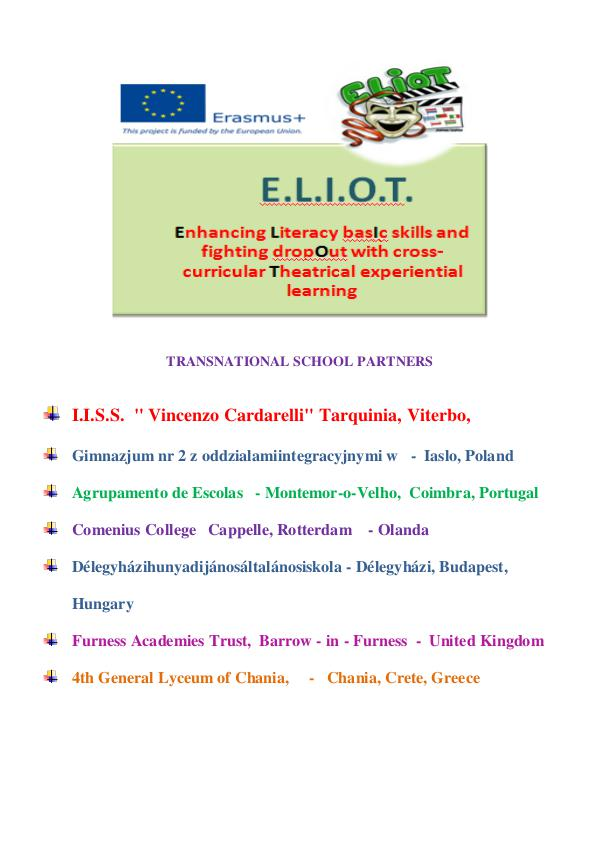 Erasmus+
This project is funded by the European Union.

ELIOT

E.L.I.O.T.

Enhancing Literacy basIc skills and fighting dropOut with cross-curricular Theatrical experiential learning

TRANSNATIONAL SCHOOL PARTNERS

I.I.S.S. " Vincenzo Cardarelli" Tarquinia, Viterbo,

Gimnazjum nr 2 z oddzialamiintegracyjnymi w - Iaslo, Poland

Agrupamento de Escolas - Montemor-o-Velho, Coimbra, Portugal

Comenius College Cappelle, Rotterdam - Olanda

Délegyházihunyadijánosáltalánosiskola - Délegyházi, Budapest, Hungary

Furness Academies Trust, Barrow - in - Furness - United Kingdom

4th General Lyceum of Chania, - Chania, Crete, Greece